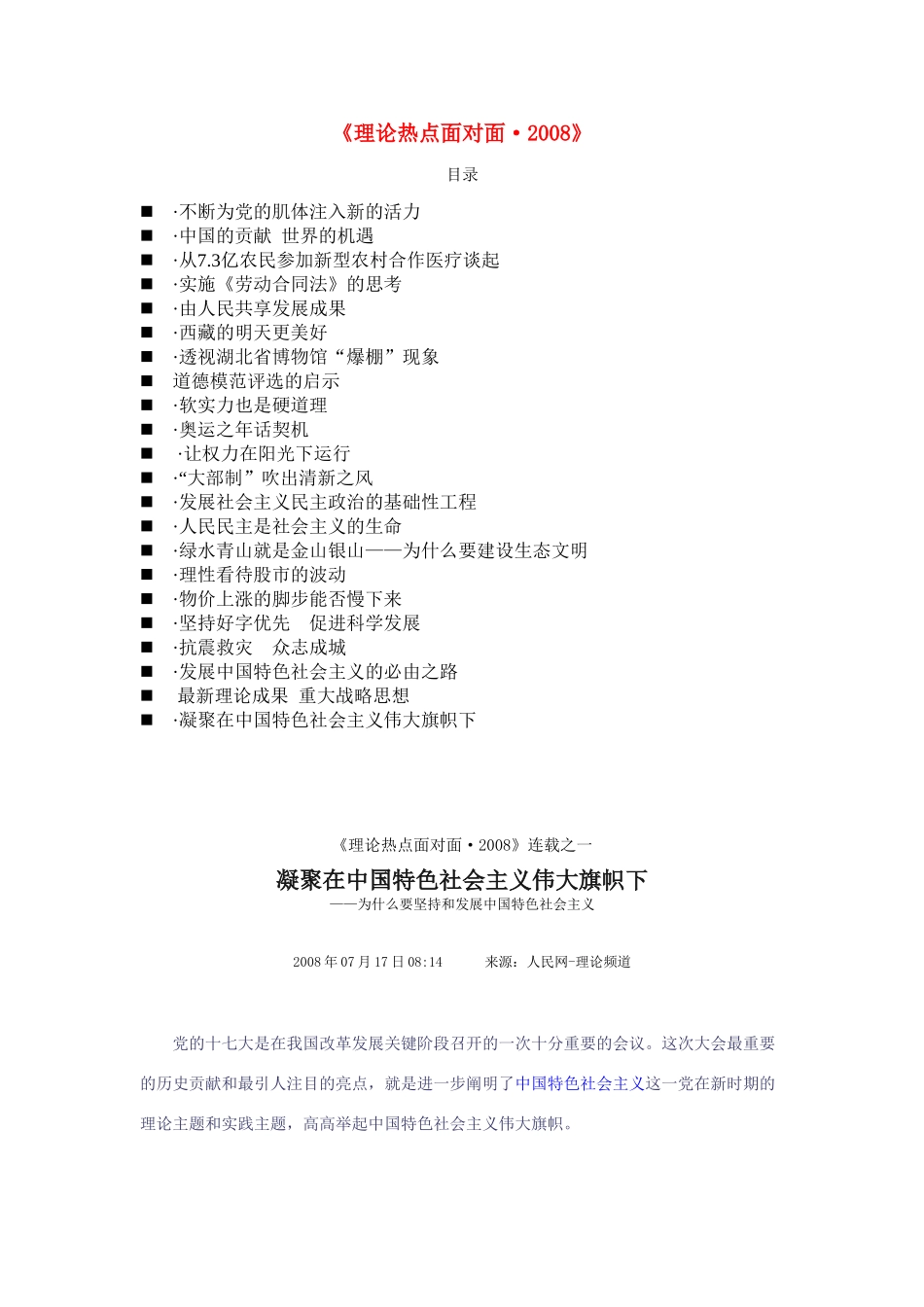 《理论热点面对面·2008》

目录

■ ·不断为党的肌体注入新的活力
■ ·中国的贡献 世界的机遇
■ ·从7.3亿农民参加新型农村合作医疗谈起
■ ·实施《劳动合同法》的思考
■ ·由人民共享发展成果
■ ·西藏的明天更美好
■ ·透视湖北省博物馆“爆棚”现象
■ 道德模范评选的启示
■ ·软实力也是硬道理
■ ·奥运之年话契机
■ ·让权力在阳光下运行
■ ·“大部制”吹出清新之风
■ ·发展社会主义民主政治的基础性工程
■ ·人民民主是社会主义的生命
■ ·绿水青山就是金山银山——为什么要建设生态文明
■ ·理性看待股市的波动
■ ·物价上涨的脚步能否慢下来
■ ·坚持好字优先 促进科学发展
■ ·抗震救灾 众志成城
■ ·发展中国特色社会主义的必由之路
■ 最新理论成果 重大战略思想
■ ·凝聚在中国特色社会主义伟大旗帜下

《理论热点面对面·2008》连载之一

凝聚在中国特色社会主义伟大旗帜下

——为什么要坚持和发展中国特色社会主义

2008年07月17日08:14 来源：人民网-理论频道

党的十七大是在我国改革发展关键阶段召开的一次十分重要的会议。这次大会最重要的历史贡献和最引人注目的亮点，就是进一步阐明了中国特色社会主义这一党在新时期的理论主题和实践主题，高高举起中国特色社会主义伟大旗帜。